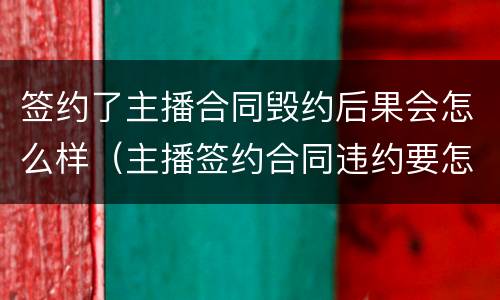 签约了主播合同毁约后果会怎么样（主播签约合同违约要怎